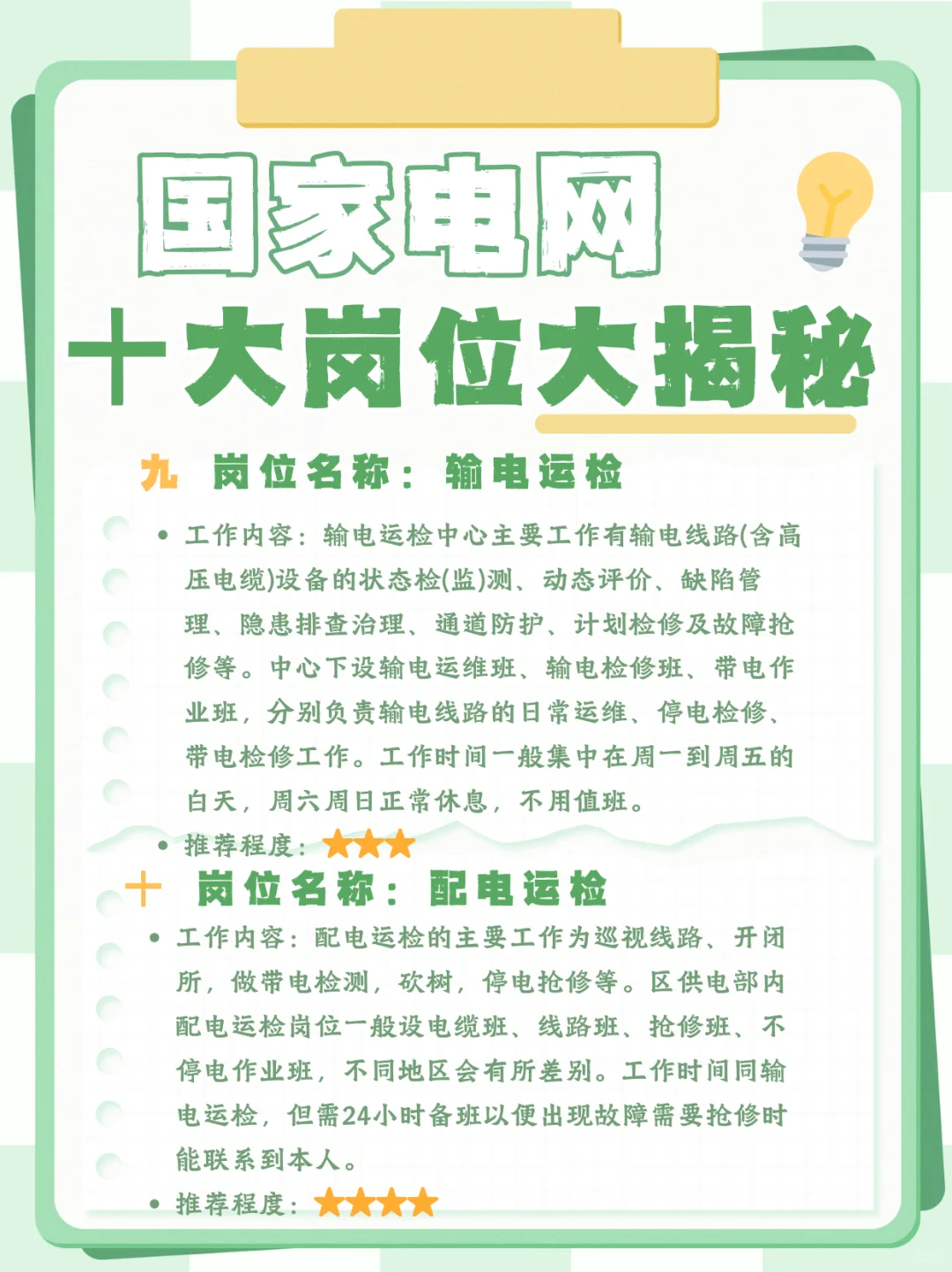 国家电网

十大岗位大揭秘

九 岗位名称：输电运检

• 工作内容：输电运检中心主要工作有输电线路(含高压电缆)设备的状态检(监)测、动态评价、缺陷管理、隐患排查治理、通道防护、计划检修及故障抢修等。中心下设输电运维班、输电检修班、带电作业班，分别负责输电线路的日常运维、停电检修、带电检修工作。工作时间一般集中在周一到周五的白天，周六周日正常休息，不用值班。

• 推荐程度：★★★

十 岗位名称：配电运检

• 工作内容：配电运检的主要工作为巡视线路、开闭所，做带电检测，砍树，停电抢修等。区供电部内配电运检岗位一般设电缆班、线路班、抢修班、不停电作业班，不同地区会有所差别。工作时间同输电运检，但需24小时备班以便出现故障需要抢修时能联系到本人。

• 推荐程度：★★★★